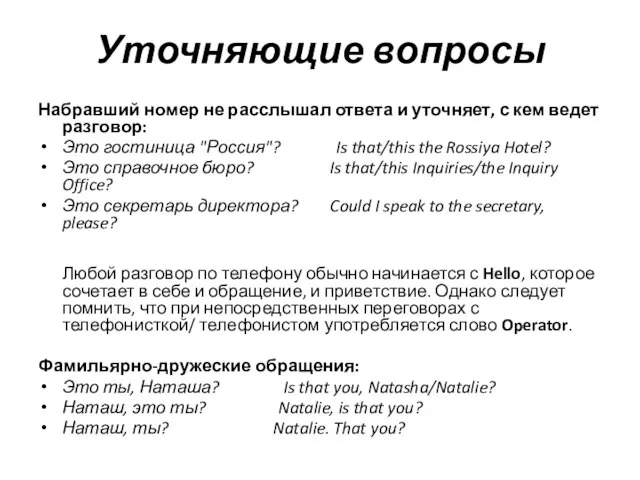 Уточняющие вопросы

Набравший номер не расслышал ответа и уточняет, с кем ведет разговор:

• Это гостиница "Россия"? Is that/this the Rossiya Hotel?
• Это справочное бюро? Is that/this Inquiries/the Inquiry Office?
• Это секретарь директора? Could I speak to the secretary, please?

Любой разговор по телефону обычно начинается с Hello, которое сочетает в себе и обращение, и приветствие. Однако следует помнить, что при непосредственных переговорах с телефонисткой/ телефонистом употребляется слово Operator.

Фамильярно-дружеские обращения:

• Это ты, Наташа? Is that you, Natasha/Natalie?
• Наташ, это ты? Natalie, is that you?
• Наташ, ты? Natalie. That you?